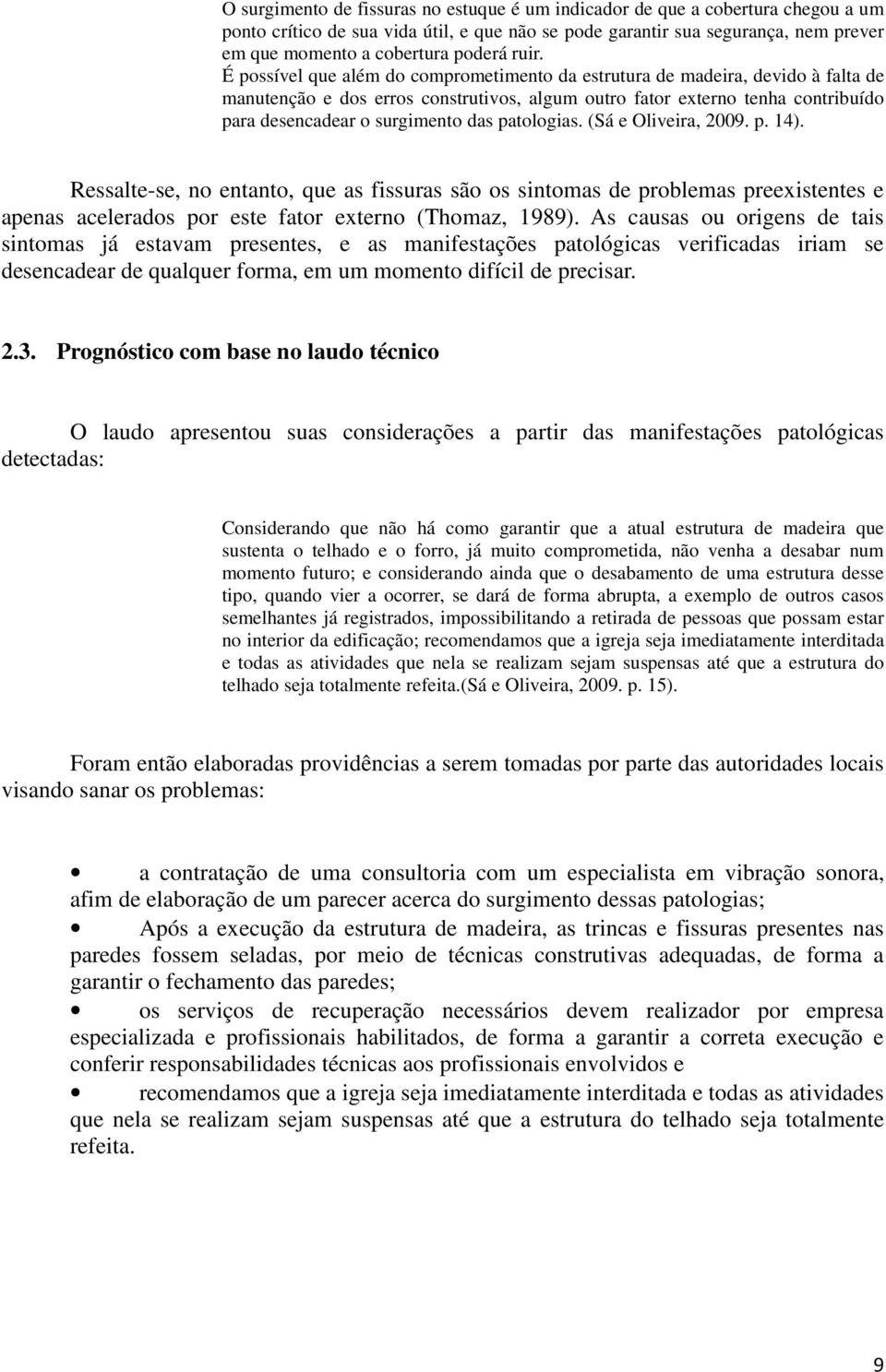 O surgimento de fissuras no estuque é um indicador de que a cobertura chegou a um ponto crítico de sua vida útil, e que não se pode garantir sua segurança, nem prever em que momento a cobertura poderá ruir.
É possível que além do comprometimento da estrutura de madeira, devido à falta de manutenção e dos erros construtivos, algum outro fator externo tenha contribuído para desencadear o surgimento das patologias. (Sá e Oliveira, 2009. p. 14).

Ressalte-se, no entanto, que as fissuras são os sintomas de problemas preexistentes e apenas acelerados por este fator externo (Thomaz, 1989). As causas ou origens de tais sintomas já estavam presentes, e as manifestações patológicas verificadas iriam se desencadear de qualquer forma, em um momento difícil de precisar.

2.3. Prognóstico com base no laudo técnico

O laudo apresentou suas considerações a partir das manifestações patológicas detectadas:

Considerando que não há como garantir que a atual estrutura de madeira que sustenta o telhado e o forro, já muito comprometida, não venha a desabar num momento futuro; e considerando ainda que o desabamento de uma estrutura desse tipo, quando vier a ocorrer, se dará de forma abrupta, a exemplo de outros casos semelhantes já registrados, impossibilitando a retirada de pessoas que possam estar no interior da edificação; recomendamos que a igreja seja imediatamente interditada e todas as atividades que nela se realizam sejam suspensas até que a estrutura do telhado seja totalmente refeita.(Sá e Oliveira, 2009. p. 15).

Foram então elaboradas providências a serem tomadas por parte das autoridades locais visando sanar os problemas:

• a contratação de uma consultoria com um especialista em vibração sonora, afim de elaboração de um parecer acerca do surgimento dessas patologias;
• Após a execução da estrutura de madeira, as trincas e fissuras presentes nas paredes fossem seladas, por meio de técnicas construtivas adequadas, de forma a garantir o fechamento das paredes;
• os serviços de recuperação necessários devem realizador por empresa especializada e profissionais habilitados, de forma a garantir a correta execução e conferir responsabilidades técnicas aos profissionais envolvidos e
• recomendamos que a igreja seja imediatamente interditada e todas as atividades que nela se realizam sejam suspensas até que a estrutura do telhado seja totalmente refeita.

9